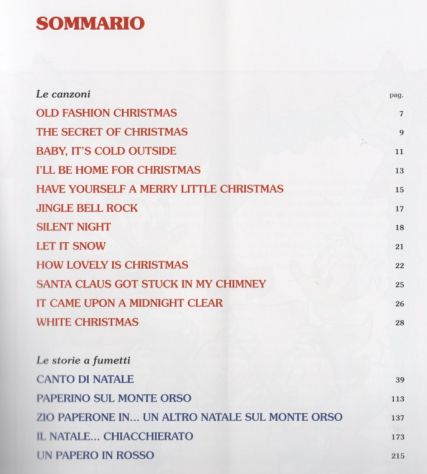 SOMMARIO

Le canzoni pag.

OLD FASHION CHRISTMAS 7
THE SECRET OF CHRISTMAS 9
BABY, IT'S COLD OUTSIDE 11
I'LL BE HOME FOR CHRISTMAS 13
HAVE YOURSELF A MERRY LITTLE CHRISTMAS 15
JINGLE BELL ROCK 17
SILENT NIGHT 18
LET IT SNOW 21
HOW LOVELY IS CHRISTMAS 22
SANTA CLAUS GOT STUCK IN MY CHIMNEY 25
IT CAME UPON A MIDNIGHT CLEAR 26
WHITE CHRISTMAS 28

Le storie a fumetti

CANTO DI NATALE 39
PAPERINO SUL MONTE ORSO 113
ZIO PAPERONE IN... UN ALTRO NATALE SUL MONTE ORSO 137
IL NATALE... CHIACCHIERATO 173
UN PAPERO IN ROSSO 215